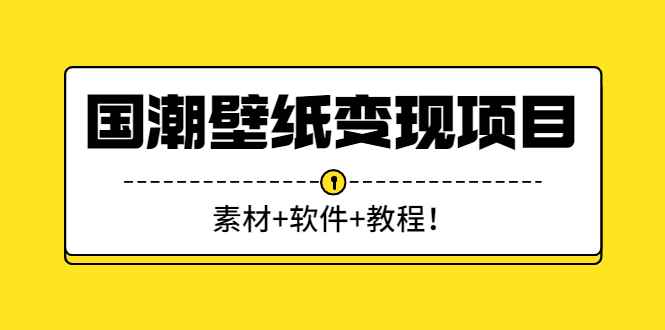 国潮壁纸变现项目

素材+软件+教程！